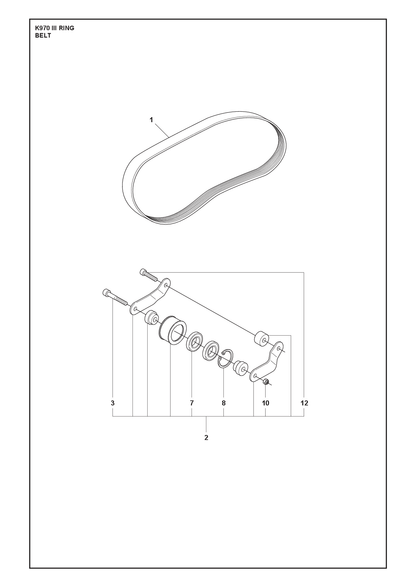 K970 III RING
BELT

1

3

7

8

10

12

2